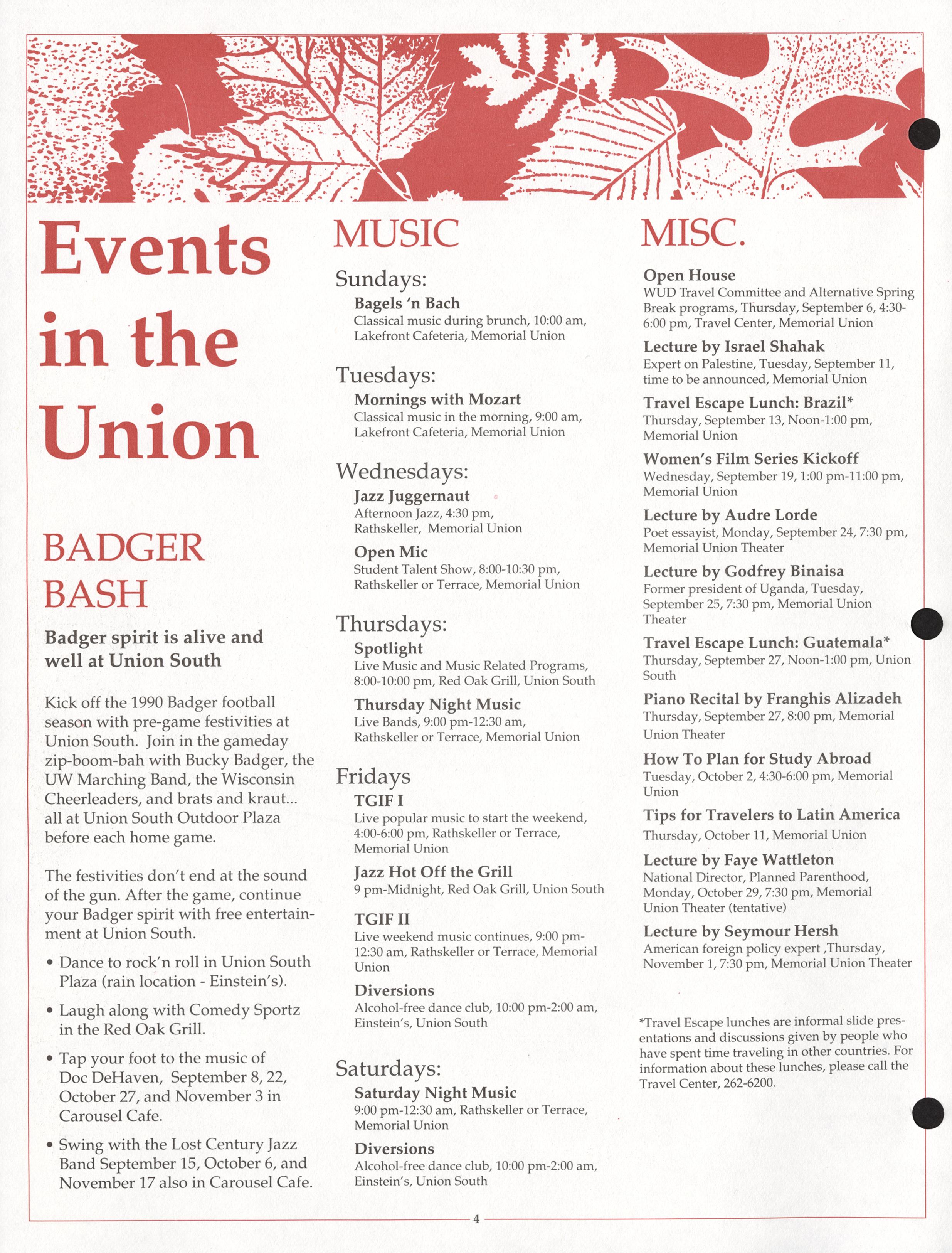 Events in the Union

BADGER BASH

Badger spirit is alive and well at Union South

Kick off the 1990 Badger football season with pre-game festivities at Union South. Join in the gameday zip-boom-bah with Bucky Badger, the UW Marching Band, the Wisconsin Cheerleaders, and brats and kraut... all at Union South Outdoor Plaza before each home game.

The festivities don't end at the sound of the gun. After the game, continue your Badger spirit with free entertainment at Union South.

• Dance to rock'n roll in Union South Plaza (rain location - Einstein's).

• Laugh along with Comedy Sportz in the Red Oak Grill.

• Tap your foot to the music of Doc DeHaven, September 8, 22, October 27, and November 3 in Carousel Cafe.

• Swing with the Lost Century Jazz Band September 15, October 6, and November 17 also in Carousel Cafe.

MUSIC

Sundays:

Bagels 'n Bach
Classical music during brunch, 10:00 am, Lakefront Cafeteria, Memorial Union

Tuesdays:

Mornings with Mozart
Classical music in the morning, 9:00 am, Lakefront Cafeteria, Memorial Union

Wednesdays:

Jazz Juggernaut
Afternoon Jazz, 4:30 pm, Rathskeller, Memorial Union

Open Mic
Student Talent Show, 8:00-10:30 pm, Rathskeller or Terrace, Memorial Union

Thursdays:

Spotlight
Live Music and Music Related Programs, 8:00-10:00 pm, Red Oak Grill, Union South

Thursday Night Music
Live Bands, 9:00 pm-12:30 am, Rathskeller or Terrace, Memorial Union

Fridays

TGIF I
Live popular music to start the weekend, 4:00-6:00 pm, Rathskeller or Terrace, Memorial Union

Jazz Hot Off the Grill
9 pm-Midnight, Red Oak Grill, Union South

TGIF II
Live weekend music continues, 9:00 pm-12:30 am, Rathskeller or Terrace, Memorial Union

Diversions
Alcohol-free dance club, 10:00 pm-2:00 am, Einstein's, Union South

Saturdays:

Saturday Night Music
9:00 pm-12:30 am, Rathskeller or Terrace, Memorial Union

Diversions
Alcohol-free dance club, 10:00 pm-2:00 am, Einstein's, Union South

MISC.

Open House
WUD Travel Committee and Alternative Spring Break programs, Thursday, September 6, 4:30-6:00 pm, Travel Center, Memorial Union

Lecture by Israel Shahak
Expert on Palestine, Tuesday, September 11, time to be announced, Memorial Union

Travel Escape Lunch: Brazil*
Thursday, September 13, Noon-1:00 pm, Memorial Union

Women's Film Series Kickoff
Wednesday, September 19, 1:00 pm-11:00 pm, Memorial Union

Lecture by Audre Lorde
Poet essayist, Monday, September 24, 7:30 pm, Memorial Union Theater

Lecture by Godfrey Binaisa
Former president of Uganda, Tuesday, September 25, 7:30 pm, Memorial Union Theater

Travel Escape Lunch: Guatemala*
Thursday, September 27, Noon-1:00 pm, Union South

Piano Recital by Franghis Alizadeh
Thursday, September 27, 8:00 pm, Memorial Union Theater

How To Plan for Study Abroad
Tuesday, October 2, 4:30-6:00 pm, Memorial Union

Tips for Travelers to Latin America
Thursday, October 11, Memorial Union

Lecture by Faye Wattleton
National Director, Planned Parenthood, Monday, October 29, 7:30 pm, Memorial Union Theater (tentative)

Lecture by Seymour Hersh
American foreign policy expert ,Thursday, November 1, 7:30 pm, Memorial Union Theater

*Travel Escape lunches are informal slide presentations and discussions given by people who have spent time traveling in other countries. For information about these lunches, please call the Travel Center, 262-6200.

4